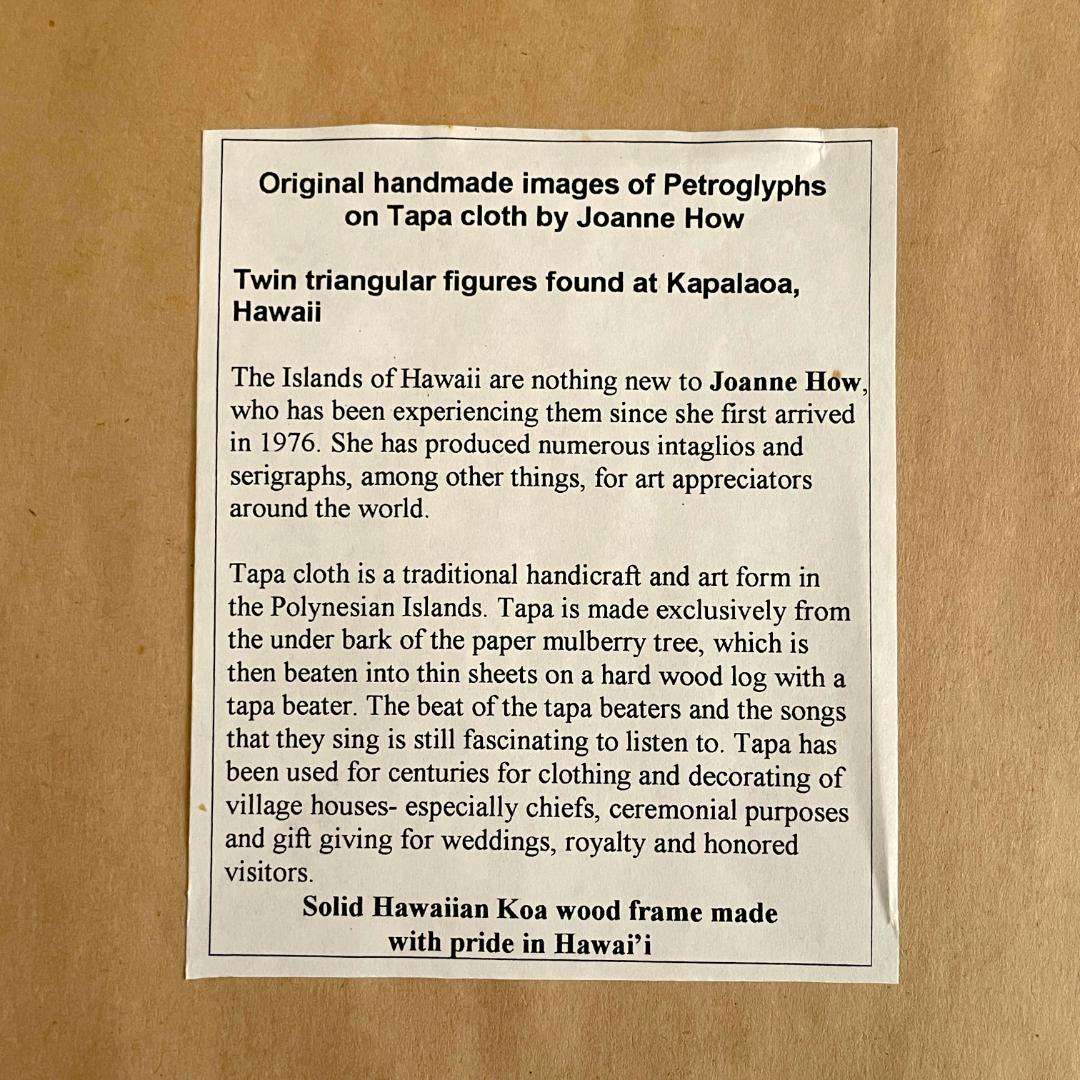 Original handmade images of Petroglyphs
on Tapa cloth by Joanne How

Twin triangular figures found at Kapalaoa, Hawaii

The Islands of Hawaii are nothing new to Joanne How, who has been experiencing them since she first arrived in 1976. She has produced numerous intaglios and serigraphs, among other things, for art appreciators around the world.

Tapa cloth is a traditional handicraft and art form in the Polynesian Islands. Tapa is made exclusively from the under bark of the paper mulberry tree, which is then beaten into thin sheets on a hard wood log with a tapa beater. The beat of the tapa beaters and the songs that they sing is still fascinating to listen to. Tapa has been used for centuries for clothing and decorating of village houses- especially chiefs, ceremonial purposes and gift giving for weddings, royalty and honored visitors.

Solid Hawaiian Koa wood frame made
with pride in Hawai'i